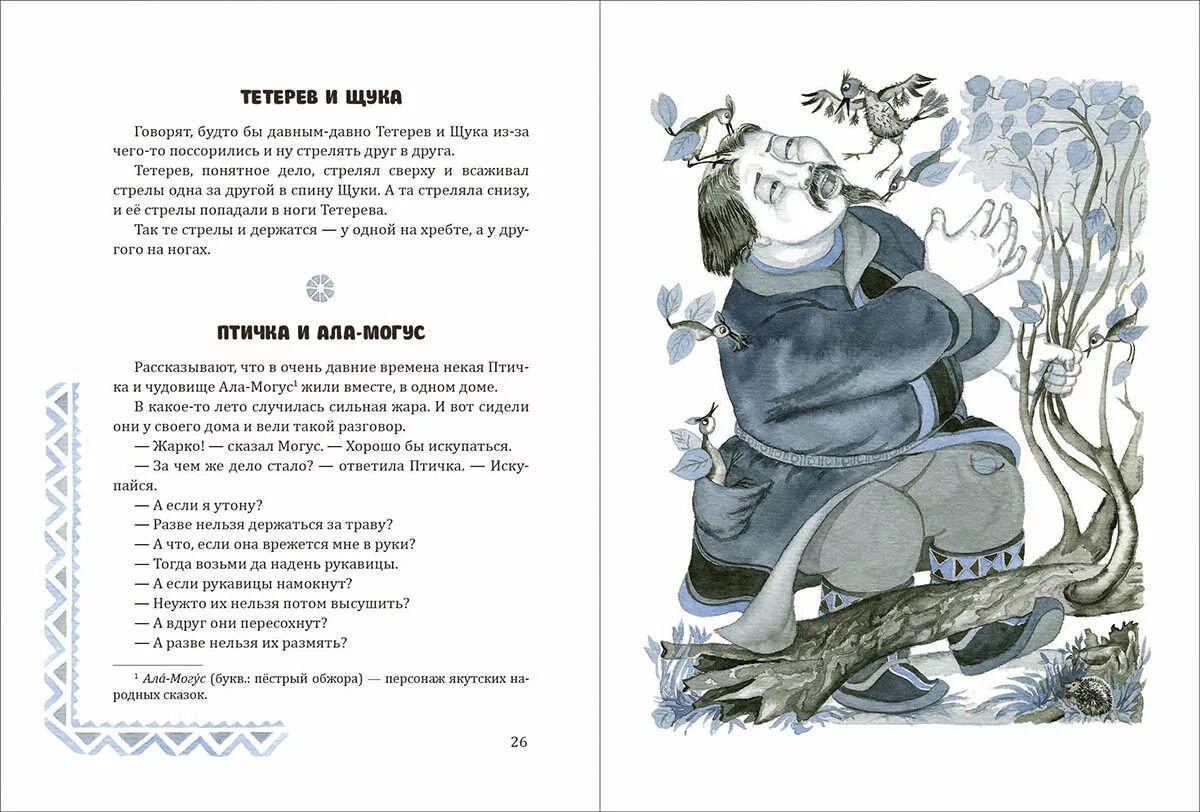 ТЕТЕРЕВ И ЩУКА

Говорят, будто бы давным-давно Тетерев и Щука из-за чего-то поссорились и ну стрелять друг в друга.

Тетерев, понятное дело, стрелял сверху и всаживал стрелы одна за другой в спину Щуки. А та стреляла снизу, и её стрелы попадали в ноги Тетерева.

Так те стрелы и держатся — у одной на хребте, а у другого на ногах.

ПТИЧКА И АЛА-МОГУС

Рассказывают, что в очень давние времена некая Птичка и чудовище Ала-Могус$^1$ жили вместе, в одном доме.

В какое-то лето случилась сильная жара. И вот сидели они у своего дома и вели такой разговор.

— Жарко! — сказал Могус. — Хорошо бы искупаться.

— За чем же дело стало? — ответила Птичка. — Искупайся.

— А если я утону?

— Разве нельзя держаться за траву?

— А что, если она врежется мне в руки?

— Тогда возьми да надень рукавицы.

— А если рукавицы намокнут?

— Неужто их нельзя потом высушить?

— А вдруг они пересохнут?

— А разве нельзя их размять?

$^1$ Ала́-Могу́с (букв.: пёстрый обжора) — персонаж якутских народных сказок.

26